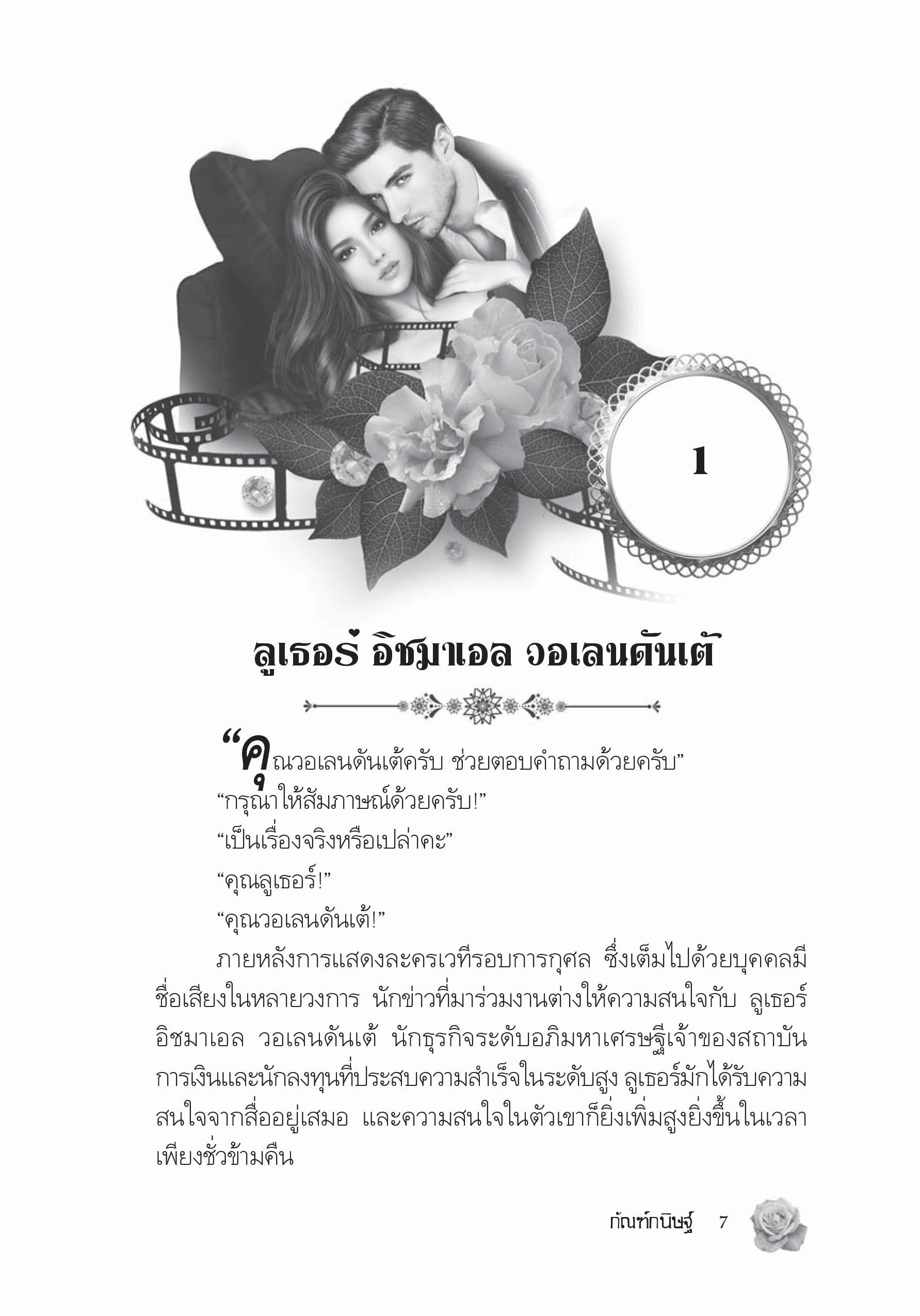 1

ลูเธอร์ อิชมาเอล วอเลนดันเต้

“คุณวอเลนดันเต้ครับ ช่วยตอบคำถามด้วยครับ”

“กรุณาให้สัมภาษณ์ด้วยครับ!”

“เป็นเรื่องจริงหรือเปล่าคะ”

“คุณลูเธอร์!”

“คุณวอเลนดันเต้!”

ภายหลังการแสดงละครเวทีรอบการกุศล ซึ่งเต็มไปด้วยบุคคลมีชื่อเสียงในหลายวงการ นักข่าวที่มาร่วมงานต่างให้ความสนใจกับ ลูเธอร์ อิชมาเอล วอเลนดันเต้ นักธุรกิจระดับอภิมหาเศรษฐีเจ้าของสถาบันการเงินและนักลงทุนที่ประสบความสำเร็จในระดับสูง ลูเธอร์มักได้รับความสนใจจากสื่ออยู่เสมอ และความสนใจในตัวเขาก็ยิ่งเพิ่มสูงยิ่งขึ้นในเวลาเพียงชั่วข้ามคืน

กัณฑ์กนิษฐ์ 7